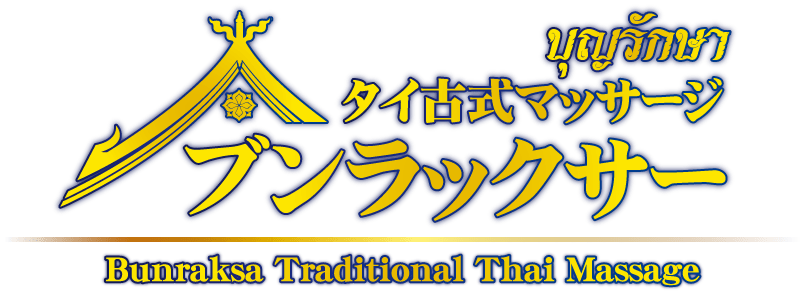 บุญรักษา
タイ古式マッサージ
ブンラックサー
Bunraksa Traditional Thai Massage